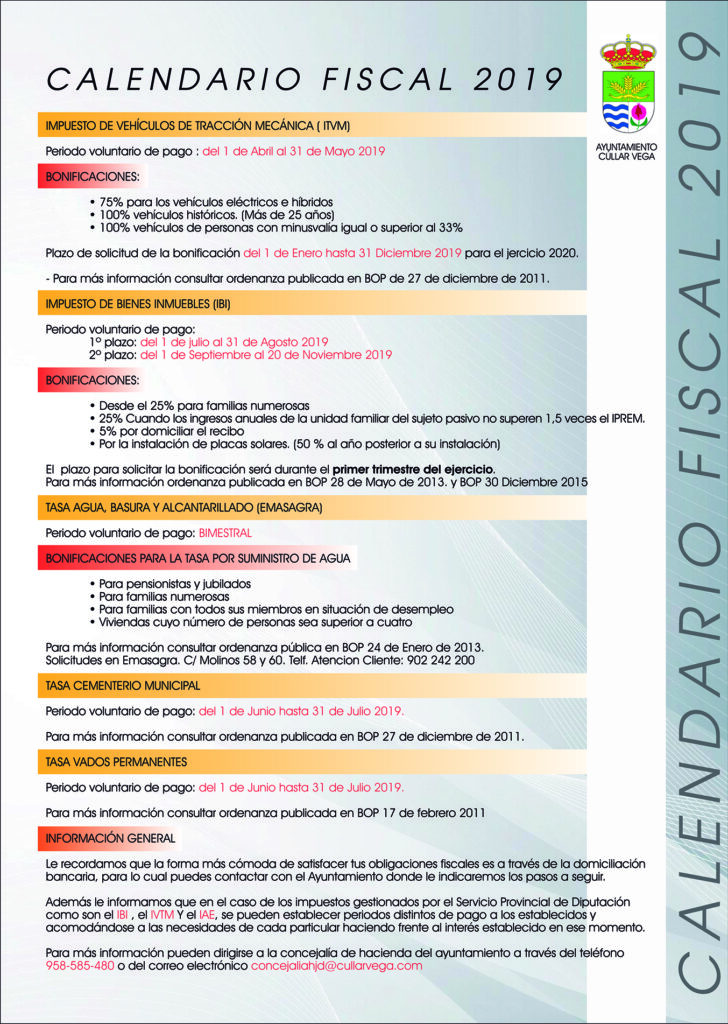 CALENDARIO FISCAL 2019

AYUNTAMIENTO CÚLLAR VEGA

IMPUESTO DE VEHÍCULOS DE TRACCIÓN MECÁNICA ( ITVM)

Periodo voluntario de pago : del 1 de Abril al 31 de Mayo 2019

BONIFICACIONES:

• 75% para los vehículos eléctricos e híbridos
• 100% vehículos históricos. (Más de 25 años)
• 100% vehículos de personas con minusvalía igual o superior al 33%

Plazo de solicitud de la bonificación del 1 de Enero hasta 31 Diciembre 2019 para el jercicio 2020.

- Para más información consultar ordenanza publicada en BOP de 27 de diciembre de 2011.

IMPUESTO DE BIENES INMUEBLES (IBI)

Periodo voluntario de pago:
1º plazo: del 1 de julio al 31 de Agosto 2019
2º plazo: del 1 de Septiembre al 20 de Noviembre 2019

BONIFICACIONES:

• Desde el 25% para familias numerosas
• 25% Cuando los ingresos anuales de la unidad familiar del sujeto pasivo no superen 1,5 veces el IPREM.
• 5% por domiciliar el recibo
• Por la instalación de placas solares. (50 % al año posterior a su instalación)

El plazo para solicitar la bonificación será durante el primer trimestre del ejercicio.
Para más información ordenanza publicada en BOP 28 de Mayo de 2013. y BOP 30 Diciembre 2015

TASA AGUA, BASURA Y ALCANTARILLADO (EMASAGRA)

Periodo voluntario de pago: BIMESTRAL

BONIFICACIONES PARA LA TASA POR SUMINISTRO DE AGUA

• Para pensionistas y jubilados
• Para familias numerosas
• Para familias con todos sus miembros en situación de desempleo
• Viviendas cuyo número de personas sea superior a cuatro

Para más información consultar ordenanza pública en BOP 24 de Enero de 2013.
Solicitudes en Emasagra. C/ Molinos 58 y 60. Telf. Atencion Cliente: 902 242 200

TASA CEMENTERIO MUNICIPAL

Periodo voluntario de pago: del 1 de Junio hasta 31 de Julio 2019.

Para más información consultar ordenanza publicada en BOP 27 de diciembre de 2011.

TASA VADOS PERMANENTES

Periodo voluntario de pago: del 1 de Junio hasta 31 de Julio 2019.

Para más información consultar ordenanza publicada en BOP 17 de febrero 2011

INFORMACIÓN GENERAL

Le recordamos que la forma más cómoda de satisfacer tus obligaciones fiscales es a través de la domiciliación bancaria, para lo cual puedes contactar con el Ayuntamiento donde le indicaremos los pasos a seguir.

Además le informamos que en el caso de los impuestos gestionados por el Servicio Provincial de Diputación como son el IBI , el IVTM Y el IAE, se pueden establecer periodos distintos de pago a los establecidos y acomodándose a las necesidades de cada particular haciendo frente al interés establecido en ese momento.

Para más información pueden dirigirse a la concejalía de hacienda del ayuntamiento a través del teléfono 958-585-480 o del correo electrónico concejaliahjd@cullarvega.com

CALENDARIO FISCAL 2019